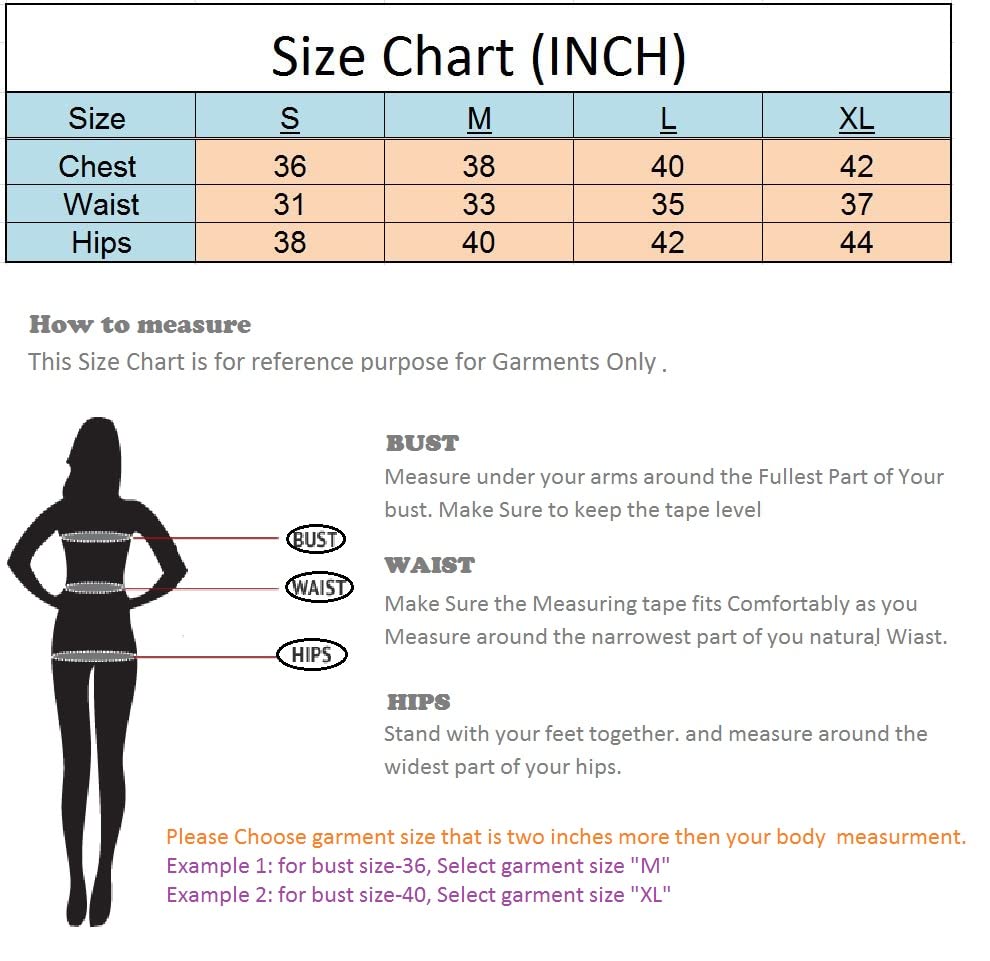 Size Chart (INCH)

| Size | S | M | L | XL |
|---|---|---|---|---|
| Chest | 36 | 38 | 40 | 42 |
| Waist | 31 | 33 | 35 | 37 |
| Hips | 38 | 40 | 42 | 44 |

How to measure
This Size Chart is for reference purpose for Garments Only .

BUST
WAIST
HIPS

BUST
Measure under your arms around the Fullest Part of Your bust. Make Sure to keep the tape level

WAIST
Make Sure the Measuring tape fits Comfortably as you Measure around the narrowest part of you natural Wiast.

HIPS
Stand with your feet together. and measure around the widest part of your hips.

Please Choose garment size that is two inches more then your body measurment.
Example 1: for bust size-36, Select garment size "M"
Example 2: for bust size-40, Select garment size "XL"